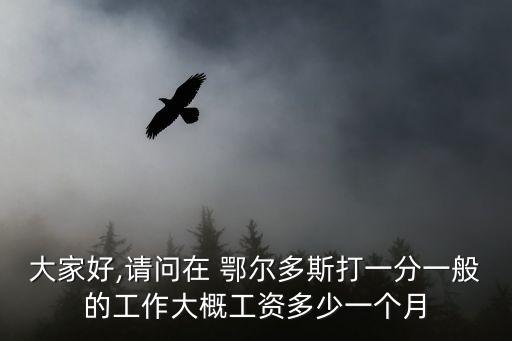 大家好,请问在 鄂尔多斯打一分一般的工作大概工资多少一个月